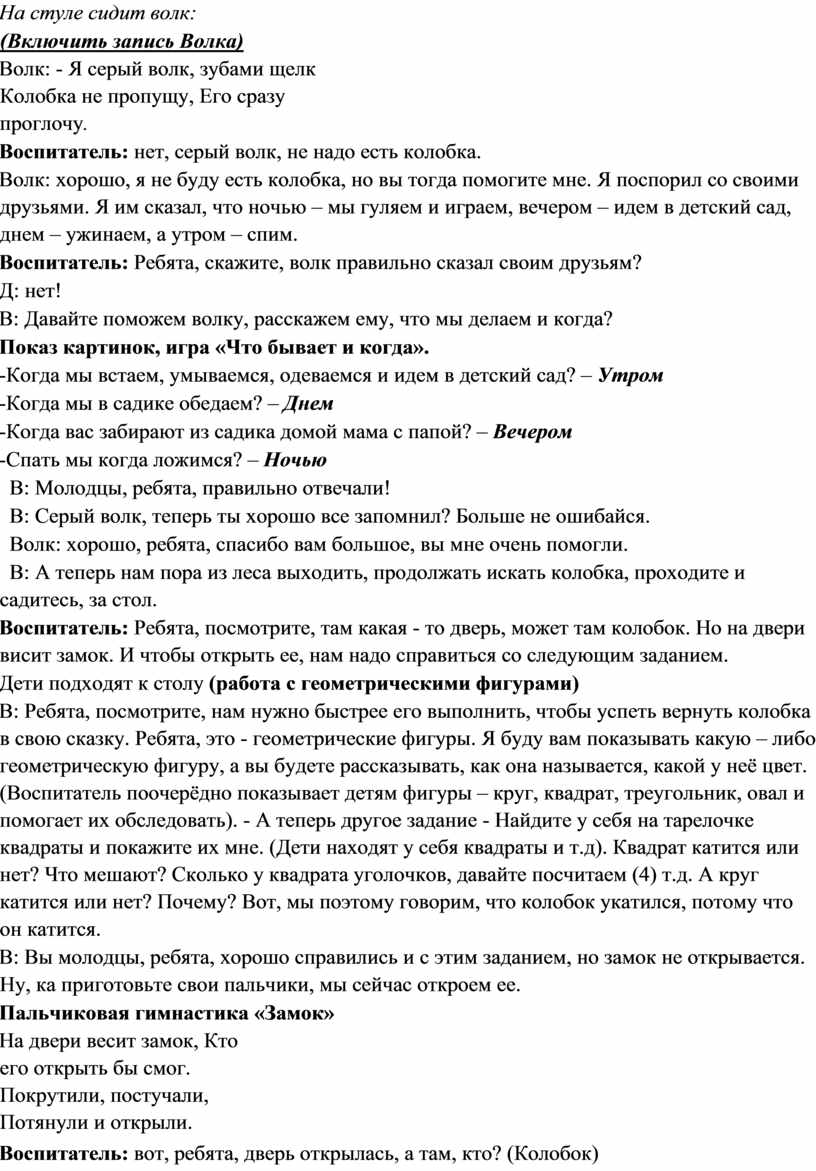 На стуле сидит волк:
(Включить запись Волка)
Волк: - Я серый волк, зубами щелк
Колобка не пропущу, Его сразу
проглочу.
Воспитатель: нет, серый волк, не надо есть колобка.
Волк: хорошо, я не буду есть колобка, но вы тогда помогите мне. Я поспорил со своими друзьями. Я им сказал, что ночью – мы гуляем и играем, вечером – идем в детский сад, днем – ужинаем, а утром – спим.
Воспитатель: Ребята, скажите, волк правильно сказал своим друзьям?
Д: нет!
В: Давайте поможем волку, расскажем ему, что мы делаем и когда?
Показ картинок, игра «Что бывает и когда».
-Когда мы встаем, умываемся, одеваемся и идем в детский сад? – Утром
-Когда мы в садике обедаем? – Днем
-Когда вас забирают из садика домой мама с папой? – Вечером
-Спать мы когда ложимся? – Ночью
В: Молодцы, ребята, правильно отвечали!
В: Серый волк, теперь ты хорошо все запомнил? Больше не ошибайся.
Волк: хорошо, ребята, спасибо вам большое, вы мне очень помогли.
В: А теперь нам пора из леса выходить, продолжать искать колобка, проходите и садитесь, за стол.
Воспитатель: Ребята, посмотрите, там какая - то дверь, может там колобок. Но на двери висит замок. И чтобы открыть ее, нам надо справиться со следующим заданием.
Дети подходят к столу (работа с геометрическими фигурами)
В: Ребята, посмотрите, нам нужно быстрее его выполнить, чтобы успеть вернуть колобка в свою сказку. Ребята, это - геометрические фигуры. Я буду вам показывать какую – либо геометрическую фигуру, а вы будете рассказывать, как она называется, какой у неё цвет. (Воспитатель поочерёдно показывает детям фигуры – круг, квадрат, треугольник, овал и помогает их обследовать). - А теперь другое задание - Найдите у себя на тарелочке квадраты и покажите их мне. (Дети находят у себя квадраты и т.д). Квадрат катится или нет? Что мешают? Сколько у квадрата уголочков, давайте посчитаем (4) т.д. А круг катится или нет? Почему? Вот, мы поэтому говорим, что колобок укатился, потому что он катится.
В: Вы молодцы, ребята, хорошо справились и с этим заданием, но замок не открывается. Ну, ка приготовьте свои пальчики, мы сейчас откроем ее.
Пальчиковая гимнастика «Замок»
На двери весит замок, Кто
его открыть бы смог.
Покрутили, постучали,
Потянули и открыли.
Воспитатель: вот, ребята, дверь открылась, а там, кто? (Колобок)